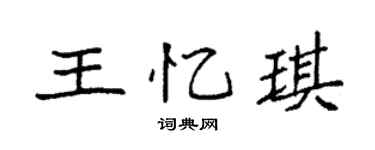 王忆琪

词典网